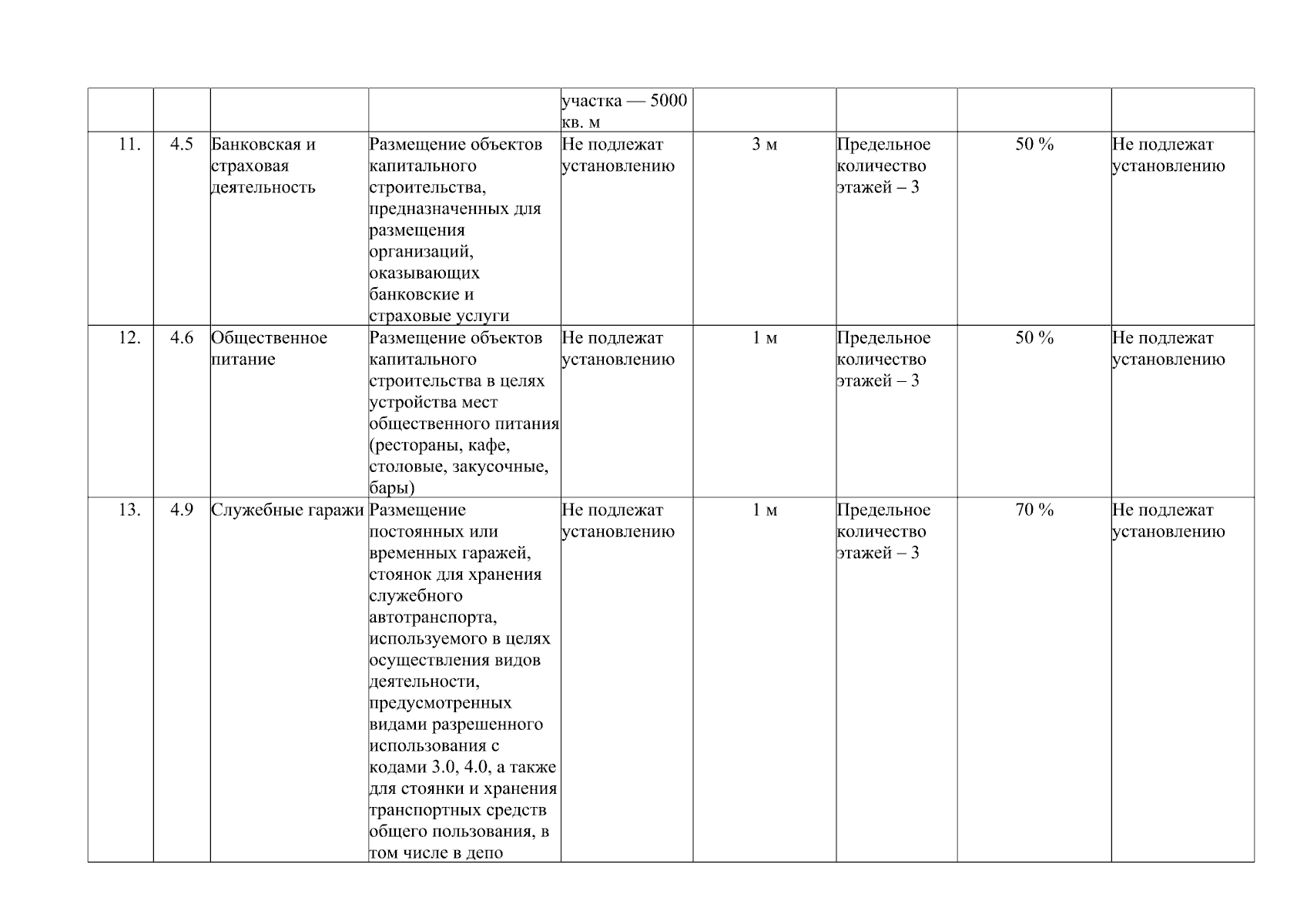 |  |  |  |  |  |  |  |  |  |
|---|---|---|---|---|---|---|---|---|
|  |  |  |  | участка — 5000 кв. м |  |  |  |  |
| 11. | 4.5 | Банковская и страховая деятельность | Размещение объектов капитального строительства, предназначенных для размещения организаций, оказывающих банковские и страховые услуги | Не подлежат установлению | 3 м | Предельное количество этажей – 3 | 50 % | Не подлежат установлению |
| 12. | 4.6 | Общественное питание | Размещение объектов капитального строительства в целях устройства мест общественного питания (рестораны, кафе, столовые, закусочные, бары) | Не подлежат установлению | 1 м | Предельное количество этажей – 3 | 50 % | Не подлежат установлению |
| 13. | 4.9 | Служебные гаражи | Размещение постоянных или временных гаражей, стоянок для хранения служебного автотранспорта, используемого в целях осуществления видов деятельности, предусмотренных видами разрешенного использования с кодами 3.0, 4.0, а также для стоянки и хранения транспортных средств общего пользования, в том числе в депо | Не подлежат установлению | 1 м | Предельное количество этажей – 3 | 70 % | Не подлежат установлению |